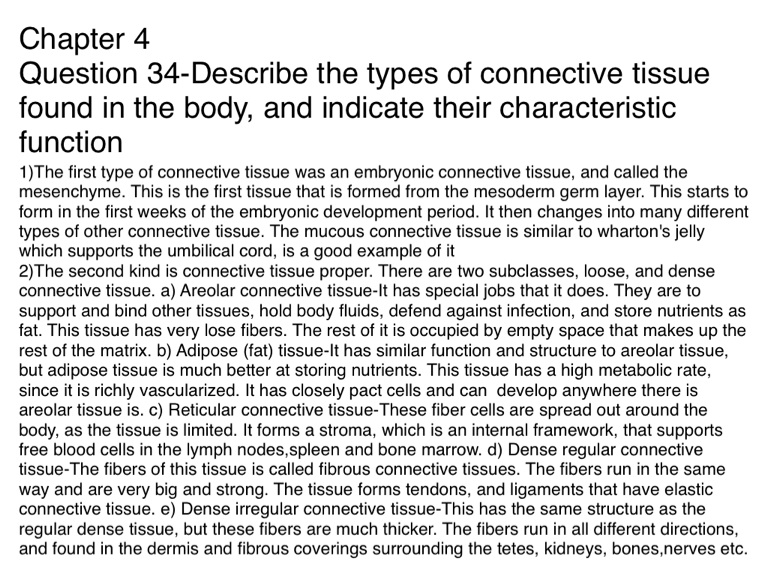 Chapter 4
Question 34-Describe the types of connective tissue found in the body, and indicate their characteristic function

1)The first type of connective tissue was an embryonic connective tissue, and called the mesenchyme. This is the first tissue that is formed from the mesoderm germ layer. This starts to form in the first weeks of the embryonic development period. It then changes into many different types of other connective tissue. The mucous connective tissue is similar to wharton's jelly which supports the umbilical cord, is a good example of it
2)The second kind is connective tissue proper. There are two subclasses, loose, and dense connective tissue. a) Areolar connective tissue-It has special jobs that it does. They are to support and bind other tissues, hold body fluids, defend against infection, and store nutrients as fat. This tissue has very lose fibers. The rest of it is occupied by empty space that makes up the rest of the matrix. b) Adipose (fat) tissue-It has similar function and structure to areolar tissue, but adipose tissue is much better at storing nutrients. This tissue has a high metabolic rate, since it is richly vascularized. It has closely pact cells and can develop anywhere there is areolar tissue is. c) Reticular connective tissue-These fiber cells are spread out around the body, as the tissue is limited. It forms a stroma, which is an internal framework, that supports free blood cells in the lymph nodes,spleen and bone marrow. d) Dense regular connective tissue-The fibers of this tissue is called fibrous connective tissues. The fibers run in the same way and are very big and strong. The tissue forms tendons, and ligaments that have elastic connective tissue. e) Dense irregular connective tissue-This has the same structure as the regular dense tissue, but these fibers are much thicker. The fibers run in all different directions, and found in the dermis and fibrous coverings surrounding the tetes, kidneys, bones,nerves etc.